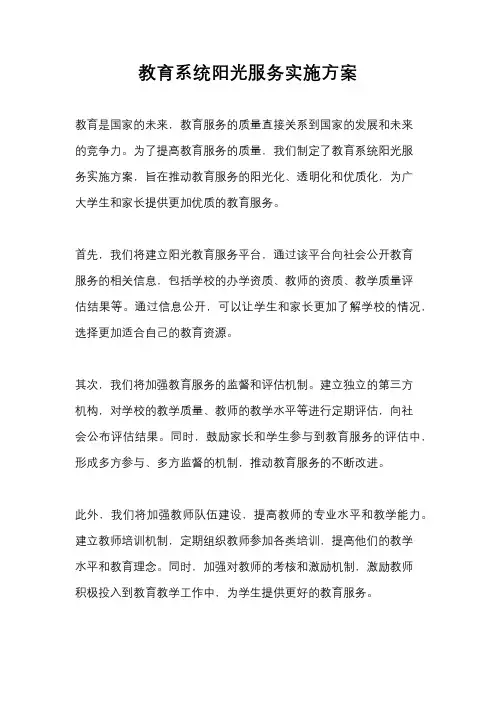 教育系统阳光服务实施方案

教育是国家的未来，教育服务的质量直接关系到国家的发展和未来的竞争力。为了提高教育服务的质量，我们制定了教育系统阳光服务实施方案，旨在推动教育服务的阳光化、透明化和优质化，为广大学生和家长提供更加优质的教育服务。

首先，我们将建立阳光教育服务平台，通过该平台向社会公开教育服务的相关信息，包括学校的办学资质、教师的资质、教学质量评估结果等。通过信息公开，可以让学生和家长更加了解学校的情况，选择更加适合自己的教育资源。

其次，我们将加强教育服务的监督和评估机制。建立独立的第三方机构，对学校的教学质量、教师的教学水平等进行定期评估，向社会公布评估结果。同时，鼓励家长和学生参与到教育服务的评估中，形成多方参与、多方监督的机制，推动教育服务的不断改进。

此外，我们将加强教师队伍建设，提高教师的专业水平和教学能力。建立教师培训机制，定期组织教师参加各类培训，提高他们的教学水平和教育理念。同时，加强对教师的考核和激励机制，激励教师积极投入到教育教学工作中，为学生提供更好的教育服务。